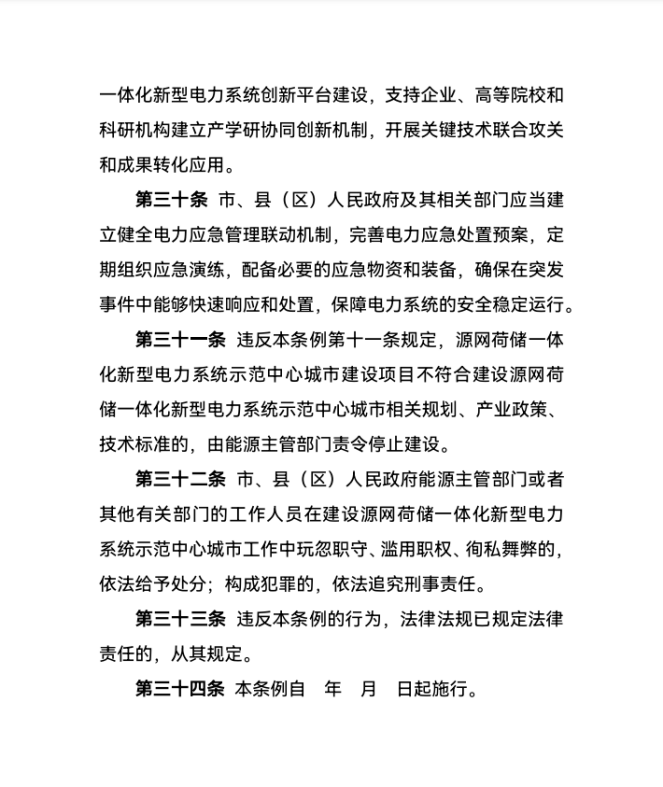 一体化新型电力系统创新平台建设，支持企业、高等院校和科研机构建立产学研协同创新机制，开展关键技术联合攻关和成果转化应用。

第三十条 市、县（区）人民政府及其相关部门应当建立健全电力应急管理联动机制，完善电力应急处置预案，定期组织应急演练，配备必要的应急物资和装备，确保在突发事件中能够快速响应和处置，保障电力系统的安全稳定运行。

第三十一条 违反本条例第十一条规定，源网荷储一体化新型电力系统示范中心城市建设项目不符合建设源网荷储一体化新型电力系统示范中心城市相关规划、产业政策、技术标准的，由能源主管部门责令停止建设。

第三十二条 市、县（区）人民政府能源主管部门或者其他有关部门的工作人员在建设源网荷储一体化新型电力系统示范中心城市工作中玩忽职守、滥用职权、徇私舞弊的，依法给予处分；构成犯罪的，依法追究刑事责任。

第三十三条 违反本条例的行为，法律法规已规定法律责任的，从其规定。

第三十四条 本条例自 年 月 日起施行。